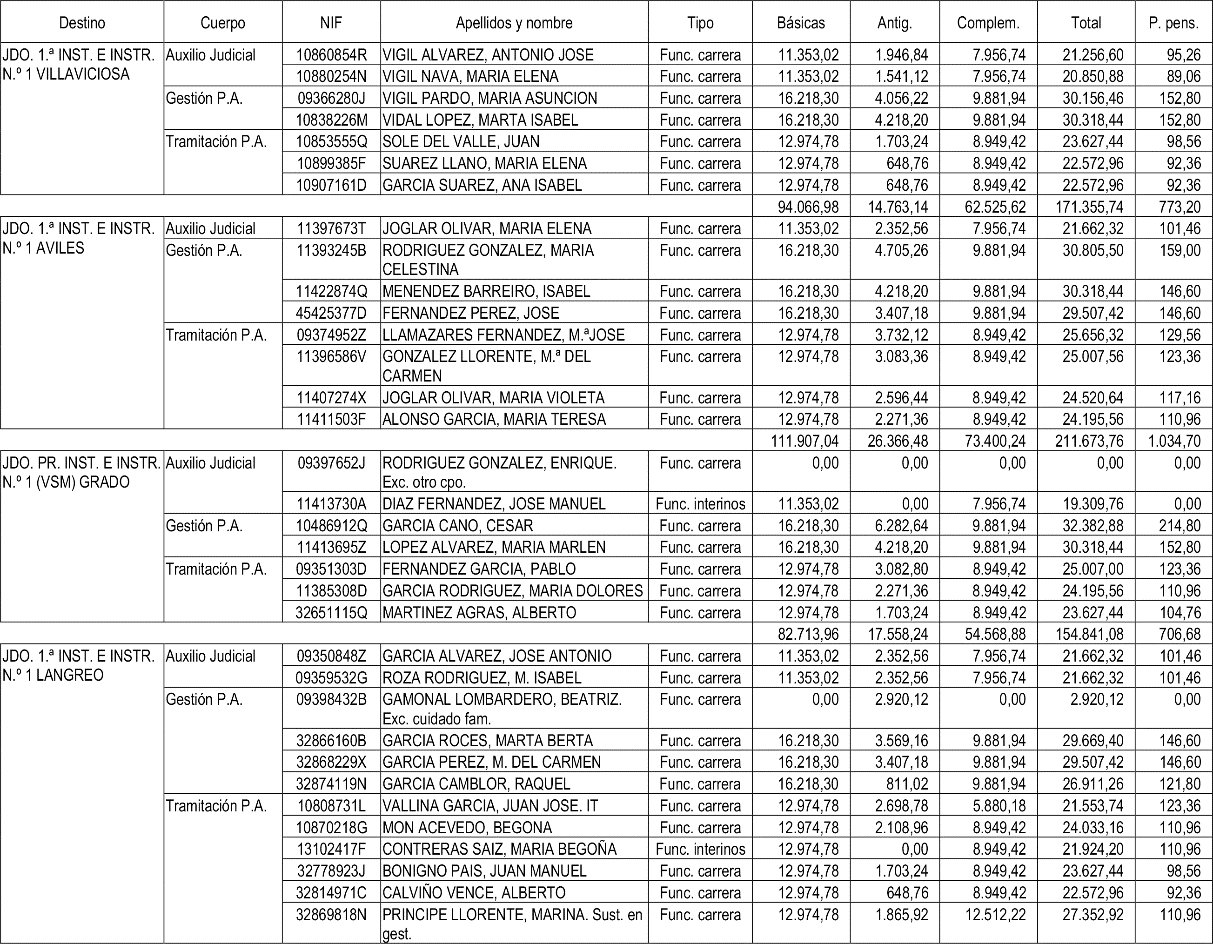 | Destino | Cuerpo | NIF | Apellidos y nombre | Tipo | Básicas | Antig. | Complem. | Total | P. pens. |
|---|---|---|---|---|---|---|---|---|---|
| JDO. 1.ª INST. E INSTR. N.º 1 VILLAVICIOSA | Auxilio Judicial | 10860854R | VIGIL ALVAREZ, ANTONIO JOSE | Func. carrera | 11.353,02 | 1.946,84 | 7.956,74 | 21.256,60 | 95,26 |
| | | 10880254N | VIGIL NAVA, MARIA ELENA | Func. carrera | 11.353,02 | 1.541,12 | 7.956,74 | 20.850,88 | 89,06 |
| | Gestión P.A. | 09366280J | VIGIL PARDO, MARIA ASUNCION | Func. carrera | 16.218,30 | 4.056,22 | 9.881,94 | 30.156,46 | 152,80 |
| | | 10838226M | VIDAL LOPEZ, MARTA ISABEL | Func. carrera | 16.218,30 | 4.218,20 | 9.881,94 | 30.318,44 | 152,80 |
| | Tramitación P.A. | 10853555Q | SOLE DEL VALLE, JUAN | Func. carrera | 12.974,78 | 1.703,24 | 8.949,42 | 23.627,44 | 98,56 |
| | | 10899385F | SUAREZ LLANO, MARIA ELENA | Func. carrera | 12.974,78 | 648,76 | 8.949,42 | 22.572,96 | 92,36 |
| | | 10907161D | GARCIA SUAREZ, ANA ISABEL | Func. carrera | 12.974,78 | 648,76 | 8.949,42 | 22.572,96 | 92,36 |
| | | | | | 94.066,98 | 14.763,14 | 62.525,62 | 171.355,74 | 773,20 |
| JDO. 1.ª INST. E INSTR. N.º 1 AVILES | Auxilio Judicial | 11397673T | JOGLAR OLIVAR, MARIA ELENA | Func. carrera | 11.353,02 | 2.352,56 | 7.956,74 | 21.662,32 | 101,46 |
| | Gestión P.A. | 11393245B | RODRIGUEZ GONZALEZ, MARIA CELESTINA | Func. carrera | 16.218,30 | 4.705,26 | 9.881,94 | 30.805,50 | 159,00 |
| | | 11422874Q | MENENDEZ BARREIRO, ISABEL | Func. carrera | 16.218,30 | 4.218,20 | 9.881,94 | 30.318,44 | 146,60 |
| | | 45425377D | FERNANDEZ PEREZ, JOSE | Func. carrera | 16.218,30 | 3.407,18 | 9.881,94 | 29.507,42 | 146,60 |
| | Tramitación P.A. | 09374952Z | LLAMAZARES FERNANDEZ, M.ªJOSE | Func. carrera | 12.974,78 | 3.732,12 | 8.949,42 | 25.656,32 | 129,56 |
| | | 11396586V | GONZALEZ LLORENTE, M.ª DEL CARMEN | Func. carrera | 12.974,78 | 3.083,36 | 8.949,42 | 25.007,56 | 123,36 |
| | | 11407274X | JOGLAR OLIVAR, MARIA VIOLETA | Func. carrera | 12.974,78 | 2.596,44 | 8.949,42 | 24.520,64 | 117,16 |
| | | 11411503F | ALONSO GARCIA, MARIA TERESA | Func. carrera | 12.974,78 | 2.271,36 | 8.949,42 | 24.195,56 | 110,96 |
| | | | | | 111.907,04 | 26.366,48 | 73.400,24 | 211.673,76 | 1.034,70 |
| JDO. PR. INST. E INSTR. N.º 1 (VSM) GRADO | Auxilio Judicial | 09397652J | RODRIGUEZ GONZALEZ, ENRIQUE. Exc. otro cpo. | Func. carrera | 0,00 | 0,00 | 0,00 | 0,00 | 0,00 |
| | | 11413730A | DIAZ FERNANDEZ, JOSE MANUEL | Func. interinos | 11.353,02 | 0,00 | 7.956,74 | 19.309,76 | 0,00 |
| | Gestión P.A. | 10486912Q | GARCIA CANO, CESAR | Func. carrera | 16.218,30 | 6.282,64 | 9.881,94 | 32.382,88 | 214,80 |
| | | 11413695Z | LOPEZ ALVAREZ, MARIA MARLEN | Func. carrera | 16.218,30 | 4.218,20 | 9.881,94 | 30.318,44 | 152,80 |
| | Tramitación P.A. | 09351303D | FERNANDEZ GARCIA, PABLO | Func. carrera | 12.974,78 | 3.082,80 | 8.949,42 | 25.007,00 | 123,36 |
| | | 11385308D | GARCIA RODRIGUEZ, MARIA DOLORES | Func. carrera | 12.974,78 | 2.271,36 | 8.949,42 | 24.195,56 | 110,96 |
| | | 32651115Q | MARTINEZ AGRAS, ALBERTO | Func. carrera | 12.974,78 | 1.703,24 | 8.949,42 | 23.627,44 | 104,76 |
| | | | | | 82.713,96 | 17.558,24 | 54.568,88 | 154.841,08 | 706,68 |
| JDO. 1.ª INST. E INSTR. N.º 1 LANGREO | Auxilio Judicial | 09350848Z | GARCIA ALVAREZ, JOSE ANTONIO | Func. carrera | 11.353,02 | 2.352,56 | 7.956,74 | 21.662,32 | 101,46 |
| | | 09359532G | ROZA RODRIGUEZ, M. ISABEL | Func. carrera | 11.353,02 | 2.352,56 | 7.956,74 | 21.662,32 | 101,46 |
| | Gestión P.A. | 09398432B | GAMONAL LOMBARDERO, BEATRIZ. Exc. cuidado fam. | Func. carrera | 0,00 | 2.920,12 | 0,00 | 2.920,12 | 0,00 |
| | | 32866160B | GARCIA ROCES, MARTA BERTA | Func. carrera | 16.218,30 | 3.569,16 | 9.881,94 | 29.669,40 | 146,60 |
| | | 32868229X | GARCIA PEREZ, M. DEL CARMEN | Func. carrera | 16.218,30 | 3.407,18 | 9.881,94 | 29.507,42 | 146,60 |
| | | 32874119N | GARCIA CAMBLOR, RAQUEL | Func. carrera | 16.218,30 | 811,02 | 9.881,94 | 26.911,26 | 121,80 |
| | Tramitación P.A. | 10808731L | VALLINA GARCIA, JUAN JOSE. IT | Func. carrera | 12.974,78 | 2.698,78 | 5.880,18 | 21.553,74 | 123,36 |
| | | 10870218G | MON ACEVEDO, BEGONA | Func. carrera | 12.974,78 | 2.108,96 | 8.949,42 | 24.033,16 | 110,96 |
| | | 13102417F | CONTRERAS SAIZ, MARIA BEGOÑA | Func. interinos | 12.974,78 | 0,00 | 8.949,42 | 21.924,20 | 110,96 |
| | | 32778923J | BONIGNO PAIS, JUAN MANUEL | Func. carrera | 12.974,78 | 1.703,24 | 8.949,42 | 23.627,44 | 98,56 |
| | | 32814971C | CALVIÑO VENCE, ALBERTO | Func. carrera | 12.974,78 | 648,76 | 8.949,42 | 22.572,96 | 92,36 |
| | | 32869818N | PRINCIPE LLORENTE, MARINA. Sust. en gest. | Func. carrera | 12.974,78 | 1.865,92 | 12.512,22 | 27.352,92 | 110,96 |